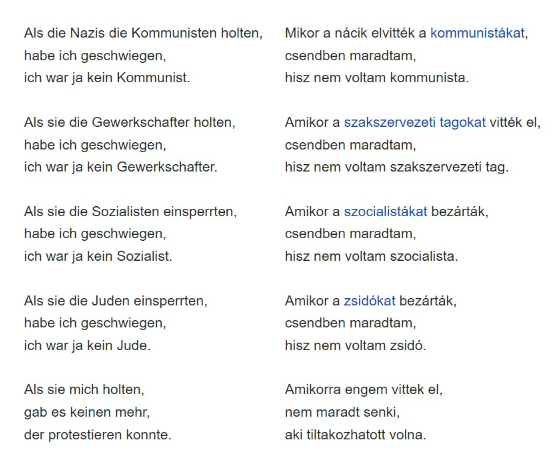 Als die Nazis die Kommunisten holten,
habe ich geschwiegen,
ich war ja kein Kommunist.

Als sie die Gewerkschafter holten,
habe ich geschwiegen,
ich war ja kein Gewerkschafter.

Als sie die Sozialisten einsperrten,
habe ich geschwiegen,
ich war ja kein Sozialist.

Als sie die Juden einsperrten,
habe ich geschwiegen,
ich war ja kein Jude.

Als sie mich holten,
gab es keinen mehr,
der protestieren konnte.

Mikor a nácik elvitték a kommunistákat,
csendben maradtam,
hisz nem voltam kommunista.

Amikor a szakszervezeti tagokat vitték el,
csendben maradtam,
hisz nem voltam szakszervezeti tag.

Amikor a szocialistákat bezárták,
csendben maradtam,
hisz nem voltam szocialista.

Amikor a zsidókat bezárták,
csendben maradtam,
hisz nem voltam zsidó.

Amikorra engem vittek el,
nem maradt senki,
aki tiltakozhatott volna.